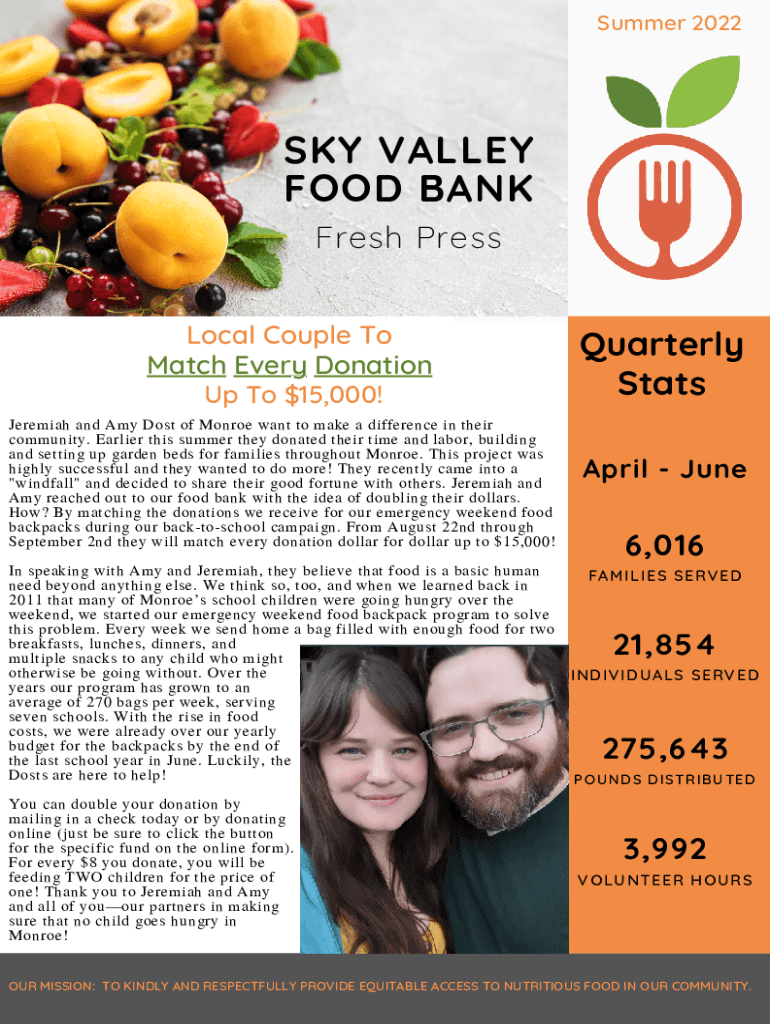 Summer 2022

SKY VALLEY FOOD BANK

Fresh Press

Local Couple To Match Every Donation Up To $15,000!

Jeremiah and Amy Dost of Monroe want to make a difference in their community. Earlier this summer they donated their time and labor, building and setting up garden beds for families throughout Monroe. This project was highly successful and they wanted to do more! They recently came into a "windfall" and decided to share their good fortune with others. Jeremiah and Amy reached out to our food bank with the idea of doubling their dollars. How? By matching the donations we receive for our emergency weekend food backpacks during our back-to-school campaign. From August 22nd through September 2nd they will match every donation dollar for dollar up to $15,000!

In speaking with Amy and Jeremiah, they believe that food is a basic human need beyond anything else. We think so, too, and when we learned back in 2011 that many of Monroe's school children were going hungry over the weekend, we started our emergency weekend food backpack program to solve this problem. Every week we send home a bag filled with enough food for two breakfasts, lunches, dinners, and multiple snacks to any child who might otherwise be going without. Over the years our program has grown to an average of 270 bags per week, serving seven schools. With the rise in food costs, we were already over our yearly budget for the backpacks by the end of the last school year in June. Luckily, the Dosts are here to help!

You can double your donation by mailing in a check today or by donating online (just be sure to click the button for the specific fund on the online form). For every $8 you donate, you will be feeding TWO children for the price of one! Thank you to Jeremiah and Amy and all of you—our partners in making sure that no child goes hungry in Monroe!

Quarterly Stats

April - June

6,016
FAMILIES SERVED

21,854
INDIVIDUALS SERVED

275,643
POUNDS DISTRIBUTED

3,992
VOLUNTEER HOURS

OUR MISSION: TO KINDLY AND RESPECTFULLY PROVIDE EQUITABLE ACCESS TO NUTRITIOUS FOOD IN OUR COMMUNITY.